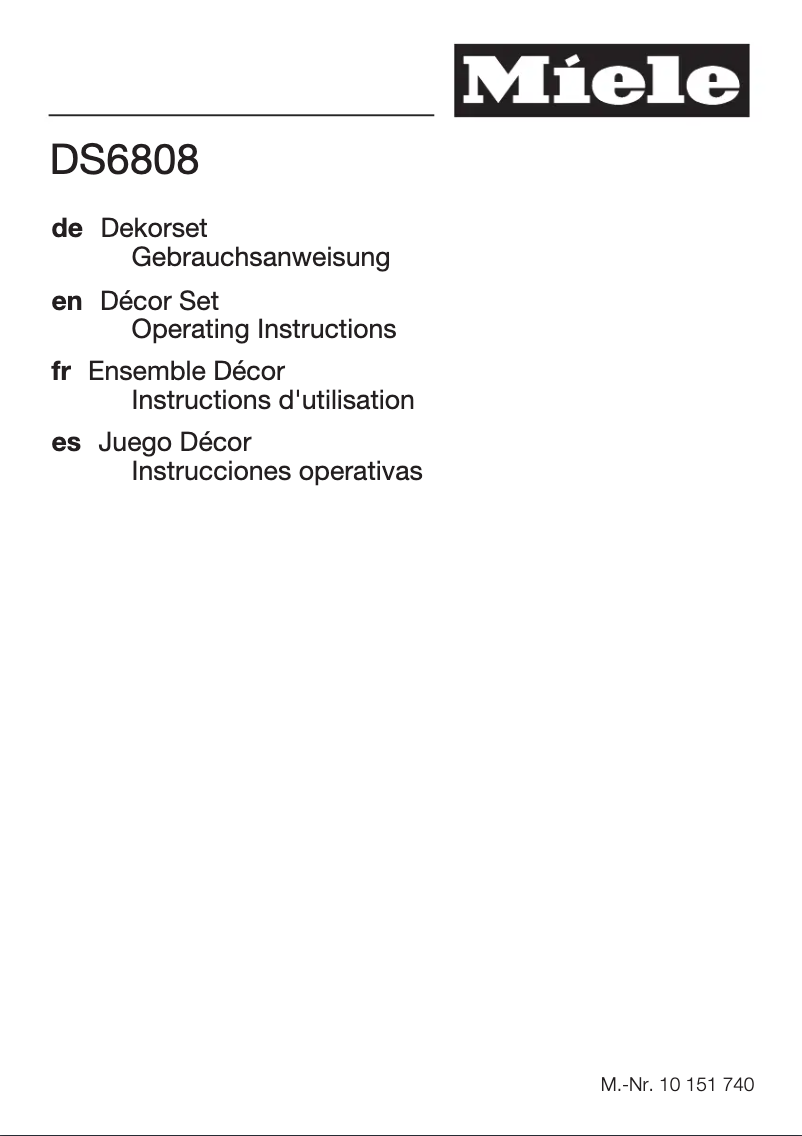 Miele

DS6808

de Dekorset
Gebrauchsanweisung

en Décor Set
Operating Instructions

fr Ensemble Décor
Instructions d'utilisation

es Juego Décor
Instrucciones operativas

M.-Nr. 10 151 740